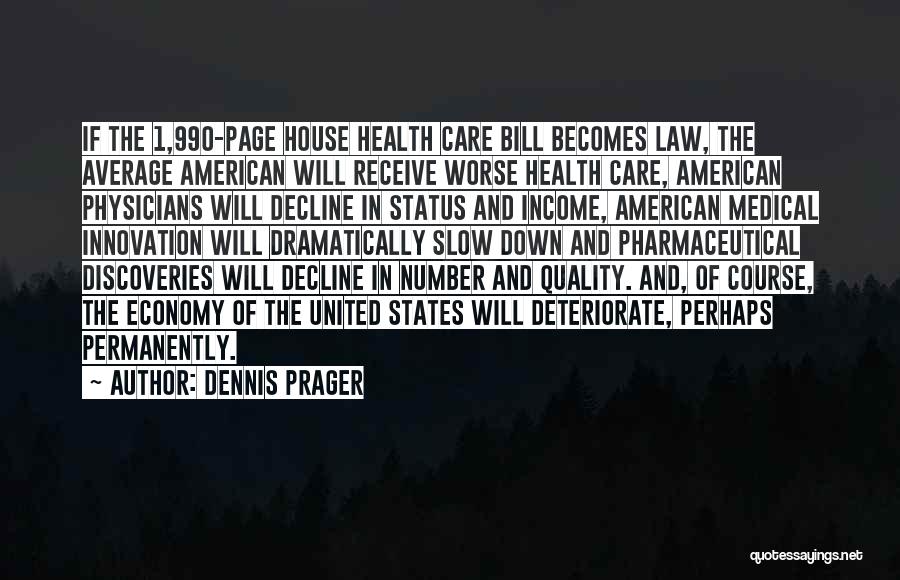 IF THE 1,990-PAGE HOUSE HEALTH CARE BILL BECOMES LAW, THE AVERAGE AMERICAN WILL RECEIVE WORSE HEALTH CARE, AMERICAN PHYSICIANS WILL DECLINE IN STATUS AND INCOME, AMERICAN MEDICAL INNOVATION WILL DRAMATICALLY SLOW DOWN AND PHARMACEUTICAL DISCOVERIES WILL DECLINE IN NUMBER AND QUALITY. AND, OF COURSE, THE ECONOMY OF THE UNITED STATES WILL DETERIORATE, PERHAPS PERMANENTLY.

- AUTHOR: DENNIS PRAGER

quotessayings.net